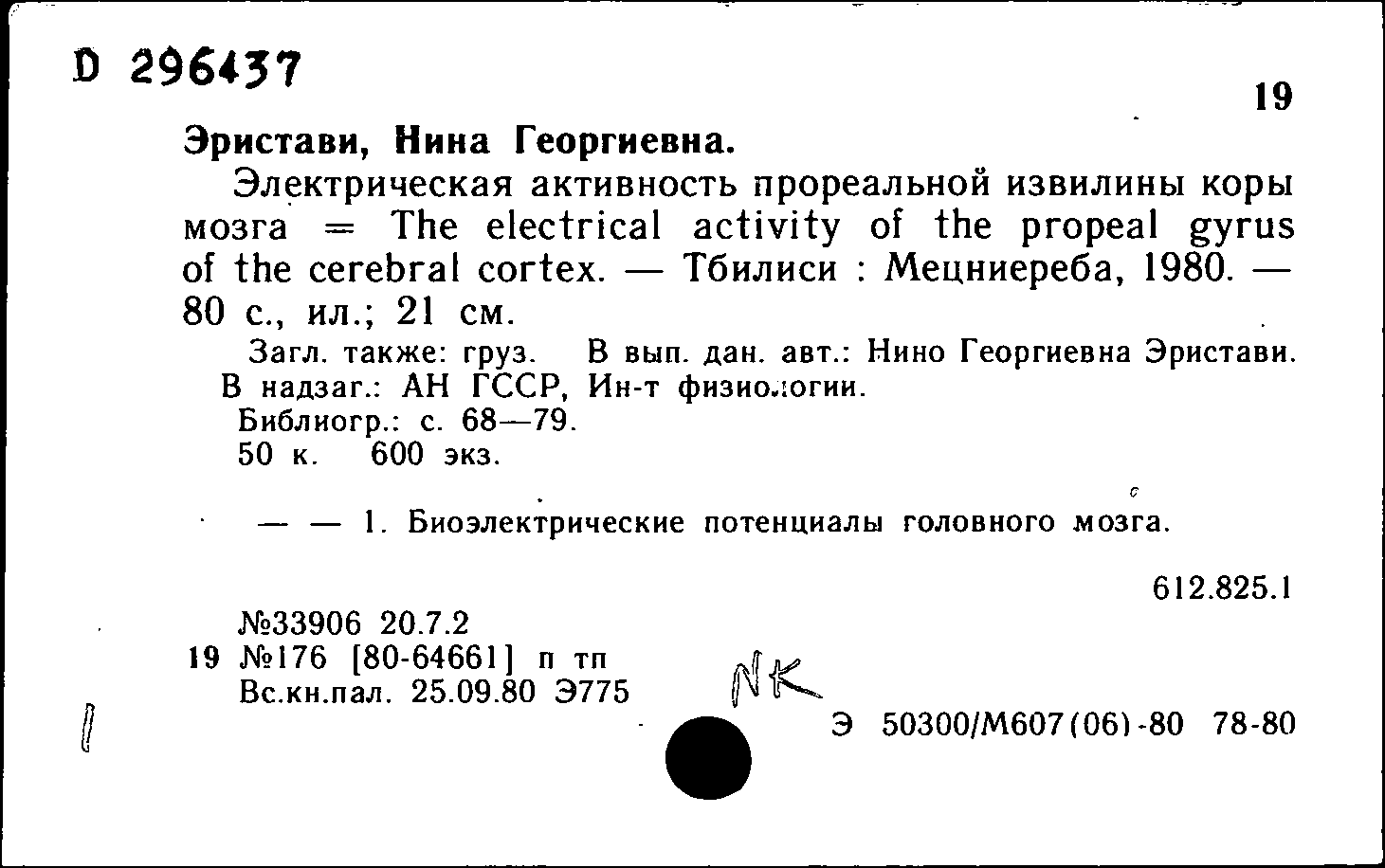 D 296437

19

Эристави, Нина Георгиевна.

Электрическая активность прореальной извилины коры мозга = The electrical activity of the propeal gyrus of the cerebral cortex. — Тбилиси : Мецниереба, 1980. — 80 с., ил.; 21 см.

Загл. также: груз. В вып. дан. авт.: Нино Георгиевна Эристави. В надзаг.: АН ГССР, Ин-т физиологии.

Библиогр.: с. 68—79.

50 к. 600 экз.

— — 1. Биоэлектрические потенциалы головного мозга.

612.825.1

№33906 20.7.2

19 №176 [80-64661] п тп

Вс.кн.пал. 25.09.80 Э775

NK

Э 50300/М607(06)-80 78-80